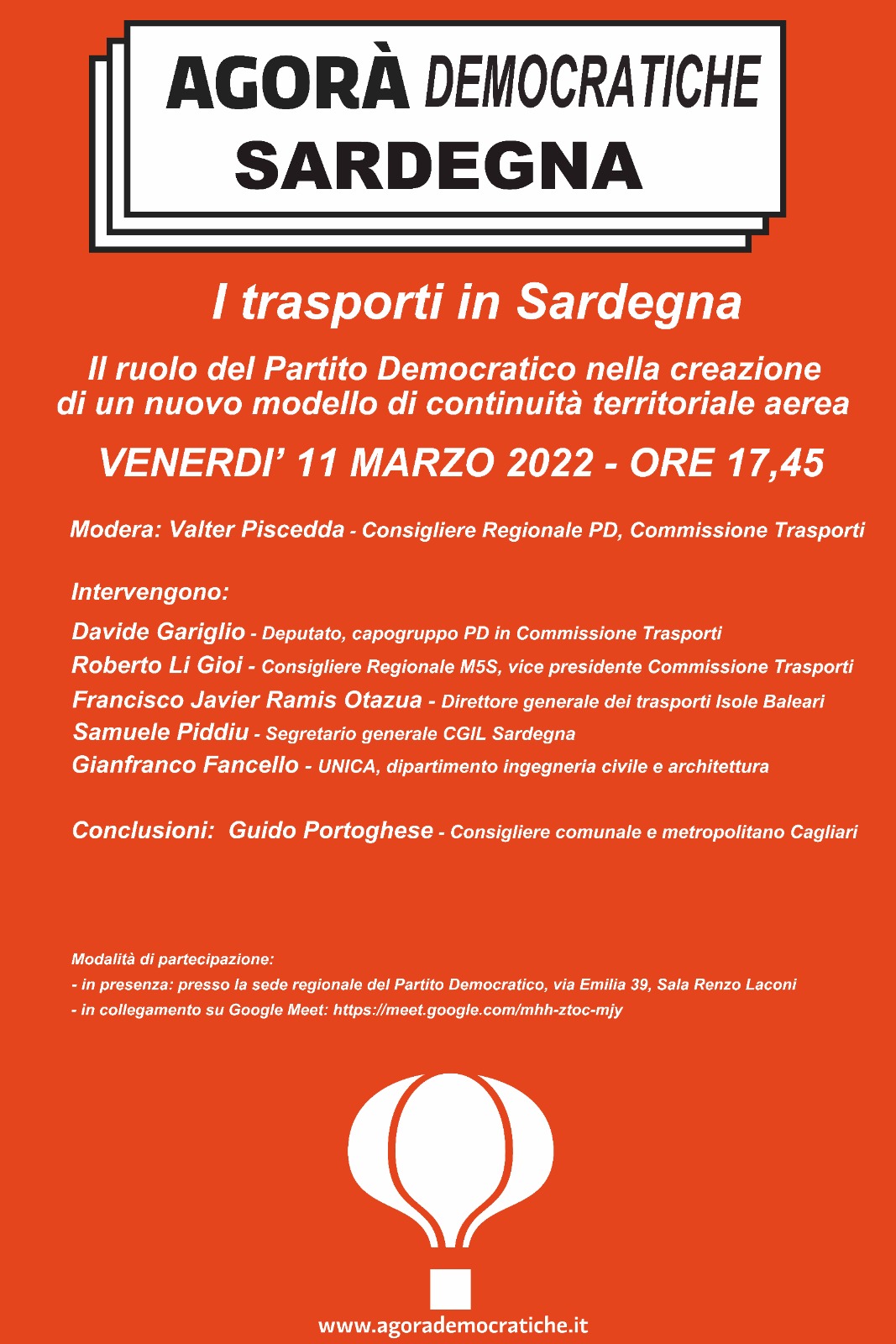 AGORÀ DEMOCRATICHE
SARDEGNA

I trasporti in Sardegna

Il ruolo del Partito Democratico nella creazione di un nuovo modello di continuità territoriale aerea

VENERDI' 11 MARZO 2022 - ORE 17,45

Modera: Valter Piscedda - Consigliere Regionale PD, Commissione Trasporti

Intervengono:
Davide Gariglio - Deputato, capogruppo PD in Commissione Trasporti
Roberto Li Gioi - Consigliere Regionale M5S, vice presidente Commissione Trasporti
Francisco Javier Ramis Otazua - Direttore generale dei trasporti Isole Baleari
Samuele Piddiu - Segretario generale CGIL Sardegna
Gianfranco Fancello - UNICA, dipartimento ingegneria civile e architettura

Conclusioni: Guido Portoghese - Consigliere comunale e metropolitano Cagliari

Modalità di partecipazione:
- in presenza: presso la sede regionale del Partito Democratico, via Emilia 39, Sala Renzo Laconi
- in collegamento su Google Meet: https://meet.google.com/mhh-ztoc-mjy

www.agorademocratiche.it